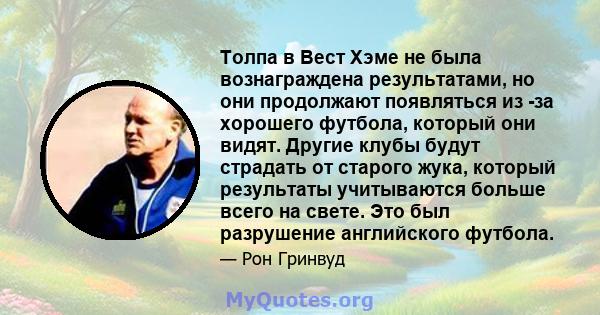 Толпа в Вест Хэме не была вознаграждена результатами, но они продолжают появляться из -за хорошего футбола, который они видят. Другие клубы будут страдать от старого жука, который результаты учитываются больше всего на свете. Это был разрушение английского футбола.

— Рон Гринвуд

MyQuotes.org